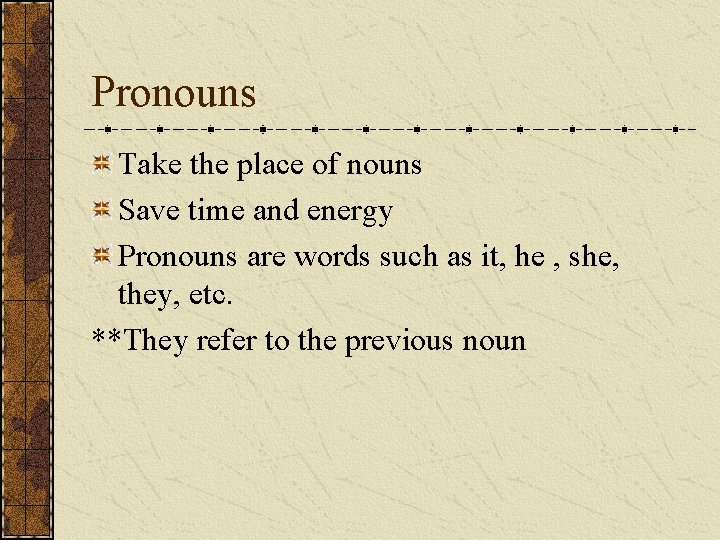 Pronouns

• Take the place of nouns
• Save time and energy
• Pronouns are words such as it, he , she, they, etc.

**They refer to the previous noun